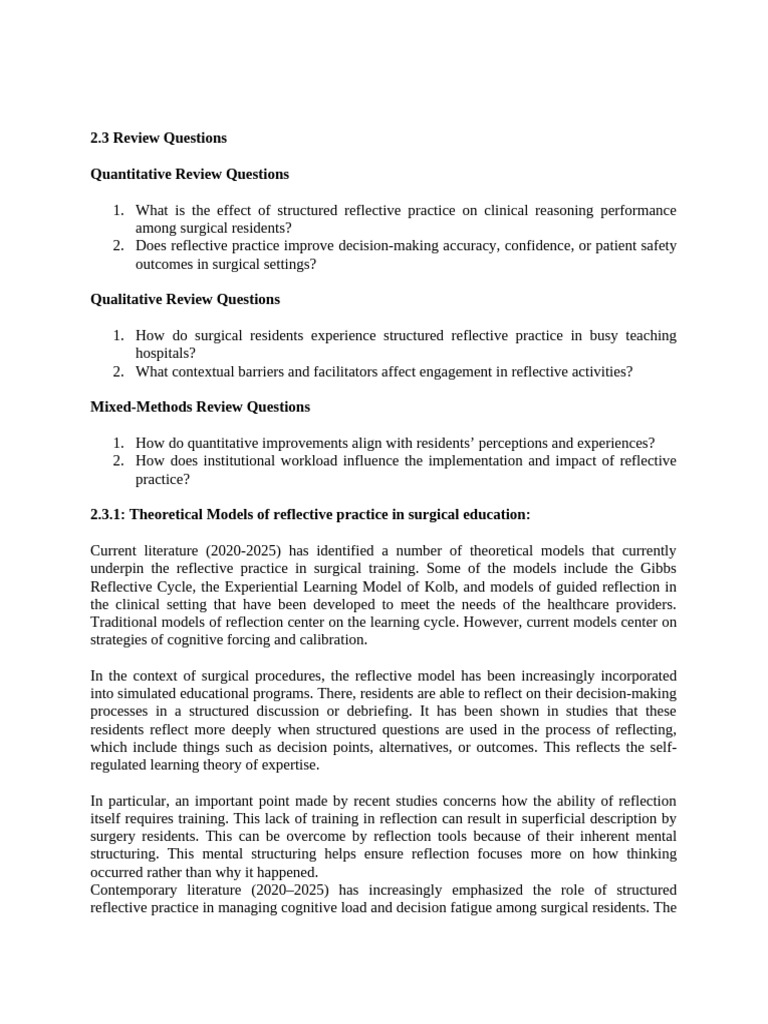 2.3 Review Questions

Quantitative Review Questions

1. What is the effect of structured reflective practice on clinical reasoning performance among surgical residents?
2. Does reflective practice improve decision-making accuracy, confidence, or patient safety outcomes in surgical settings?

Qualitative Review Questions

1. How do surgical residents experience structured reflective practice in busy teaching hospitals?
2. What contextual barriers and facilitators affect engagement in reflective activities?

Mixed-Methods Review Questions

1. How do quantitative improvements align with residents' perceptions and experiences?
2. How does institutional workload influence the implementation and impact of reflective practice?

2.3.1: Theoretical Models of reflective practice in surgical education:

Current literature (2020-2025) has identified a number of theoretical models that currently underpin the reflective practice in surgical training. Some of the models include the Gibbs Reflective Cycle, the Experiential Learning Model of Kolb, and models of guided reflection in the clinical setting that have been developed to meet the needs of the healthcare providers. Traditional models of reflection center on the learning cycle. However, current models center on strategies of cognitive forcing and calibration.

In the context of surgical procedures, the reflective model has been increasingly incorporated into simulated educational programs. There, residents are able to reflect on their decision-making processes in a structured discussion or debriefing. It has been shown in studies that these residents reflect more deeply when structured questions are used in the process of reflecting, which include things such as decision points, alternatives, or outcomes. This reflects the self-regulated learning theory of expertise.

In particular, an important point made by recent studies concerns how the ability of reflection itself requires training. This lack of training in reflection can result in superficial description by surgery residents. This can be overcome by reflection tools because of their inherent mental structuring. This mental structuring helps ensure reflection focuses more on how thinking occurred rather than why it happened.
Contemporary literature (2020–2025) has increasingly emphasized the role of structured reflective practice in managing cognitive load and decision fatigue among surgical residents. The